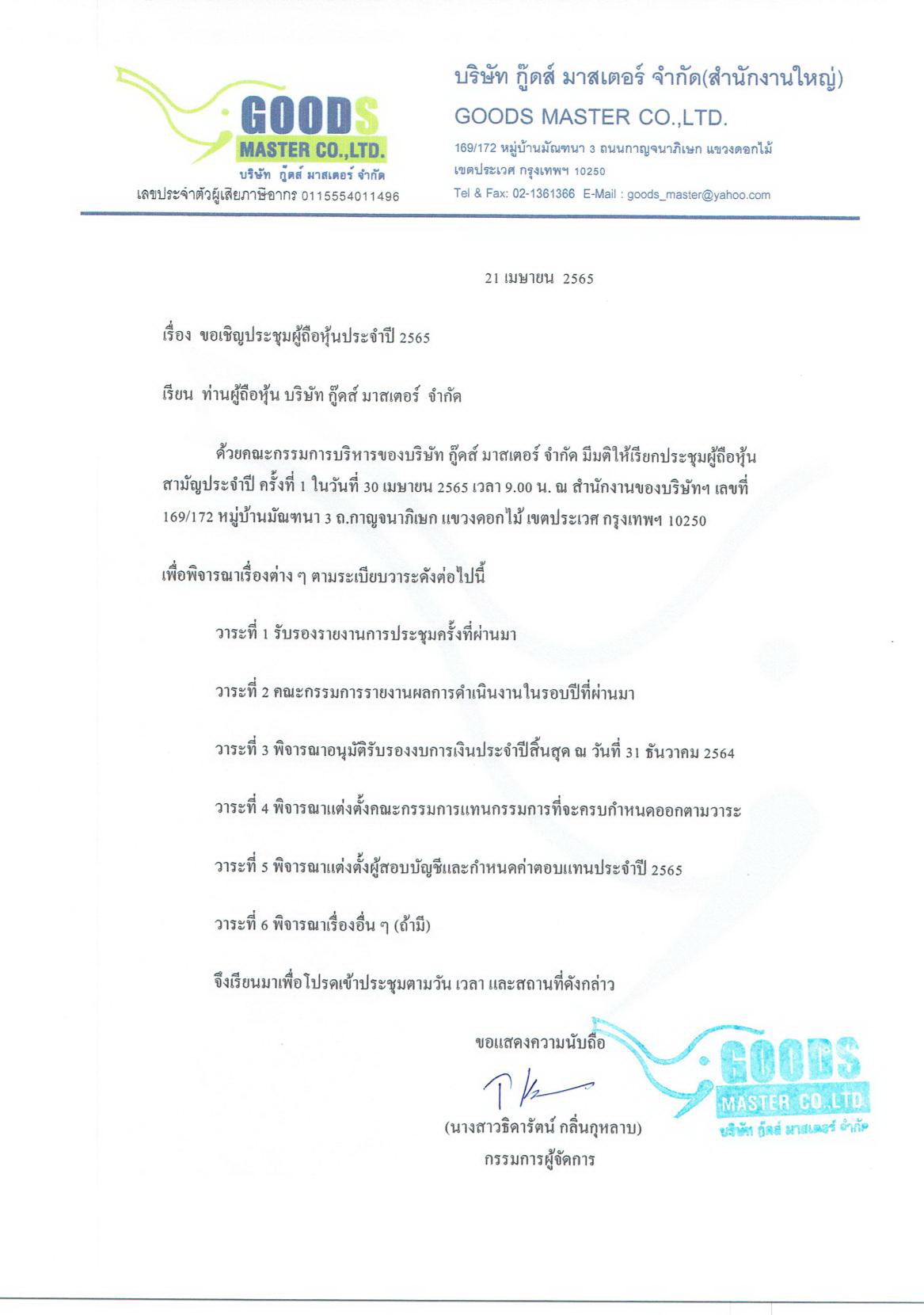 GOODS
MASTER CO.,LTD.
บริษัท กู๊ดส์ มาสเตอร์ จำกัด
เลขประจำตัวผู้เสียภาษีอากร 0115554011496

บริษัท กู๊ดส์ มาสเตอร์ จำกัด(สำนักงานใหญ่)
GOODS MASTER CO.,LTD.
169/172 หมู่บ้านมัณฑนา 3 ถนนกาญจนาภิเษก แขวงดอกไม้ เขตประเวศ กรุงเทพฯ 10250
Tel & Fax: 02-1361366 E-Mail : goods_master@yahoo.com

21 เมษายน 2565

เรื่อง ขอเชิญประชุมผู้ถือหุ้นประจำปี 2565

เรียน ท่านผู้ถือหุ้น บริษัท กู๊ดส์ มาสเตอร์ จำกัด

ด้วยคณะกรรมการบริหารของบริษัท กู๊ดส์ มาสเตอร์ จำกัด มีมติให้เรียกประชุมผู้ถือหุ้นสามัญประจำปี ครั้งที่ 1 ในวันที่ 30 เมษายน 2565 เวลา 9.00 น. ณ สำนักงานของบริษัทฯ เลขที่ 169/172 หมู่บ้านมัณฑนา 3 ถ.กาญจนาภิเษก แขวงดอกไม้ เขตประเวศ กรุงเทพฯ 10250

เพื่อพิจารณาเรื่องต่าง ๆ ตามระเบียบวาระดังต่อไปนี้

วาระที่ 1 รับรองรายงานการประชุมครั้งที่ผ่านมา

วาระที่ 2 คณะกรรมการรายงานผลการดำเนินงานในรอบปีที่ผ่านมา

วาระที่ 3 พิจารณาอนุมัติรับรองงบการเงินประจำปีสิ้นสุด ณ วันที่ 31 ธันวาคม 2564

วาระที่ 4 พิจารณาแต่งตั้งคณะกรรมการแทนกรรมการที่จะครบกำหนดออกตามวาระ

วาระที่ 5 พิจารณาแต่งตั้งผู้สอบบัญชีและกำหนดค่าตอบแทนประจำปี 2565

วาระที่ 6 พิจารณาเรื่องอื่น ๆ (ถ้ามี)

จึงเรียนมาเพื่อโปรดเข้าประชุมตามวัน เวลา และสถานที่ดังกล่าว

ขอแสดงความนับถือ

(นางสาวธิดารัตน์ กลิ่นกุหลาบ)
กรรมการผู้จัดการ

GOODS
MASTER CO.,LTD.
บริษัท กู๊ดส์ มาสเตอร์ จำกัด